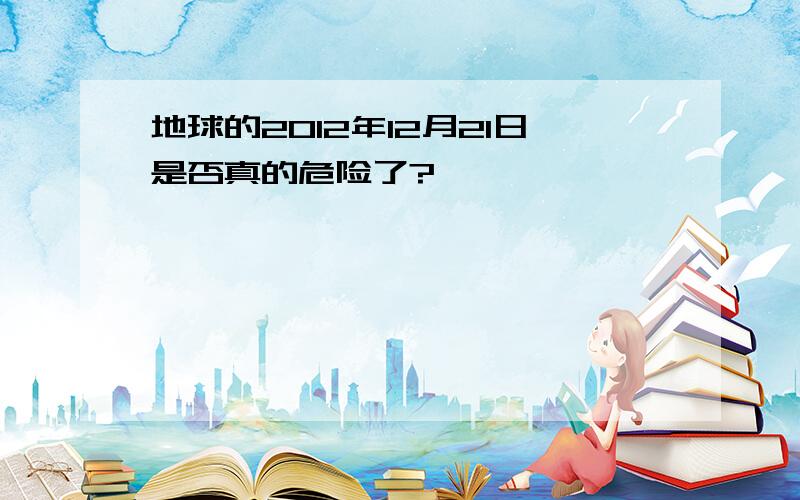 地球的2012年12月21日是否真的危险了?